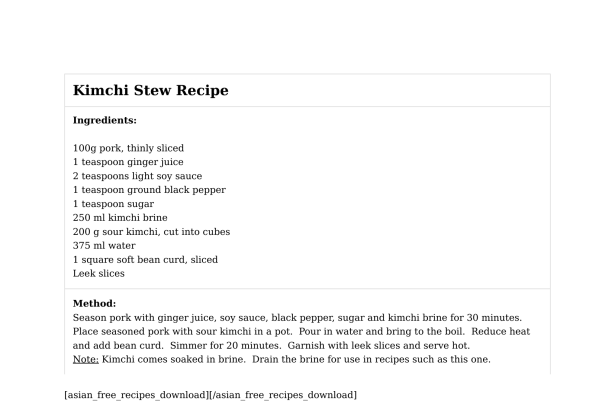 Kimchi Stew Recipe

Ingredients:

100g pork, thinly sliced
1 teaspoon ginger juice
2 teaspoons light soy sauce
1 teaspoon ground black pepper
1 teaspoon sugar
250 ml kimchi brine
200 g sour kimchi, cut into cubes
375 ml water
1 square soft bean curd, sliced
Leek slices

Method:
Season pork with ginger juice, soy sauce, black pepper, sugar and kimchi brine for 30 minutes. Place seasoned pork with sour kimchi in a pot. Pour in water and bring to the boil. Reduce heat and add bean curd. Simmer for 20 minutes. Garnish with leek slices and serve hot.
Note: Kimchi comes soaked in brine. Drain the brine for use in recipes such as this one.

[asian_free_recipes_download][/asian_free_recipes_download]